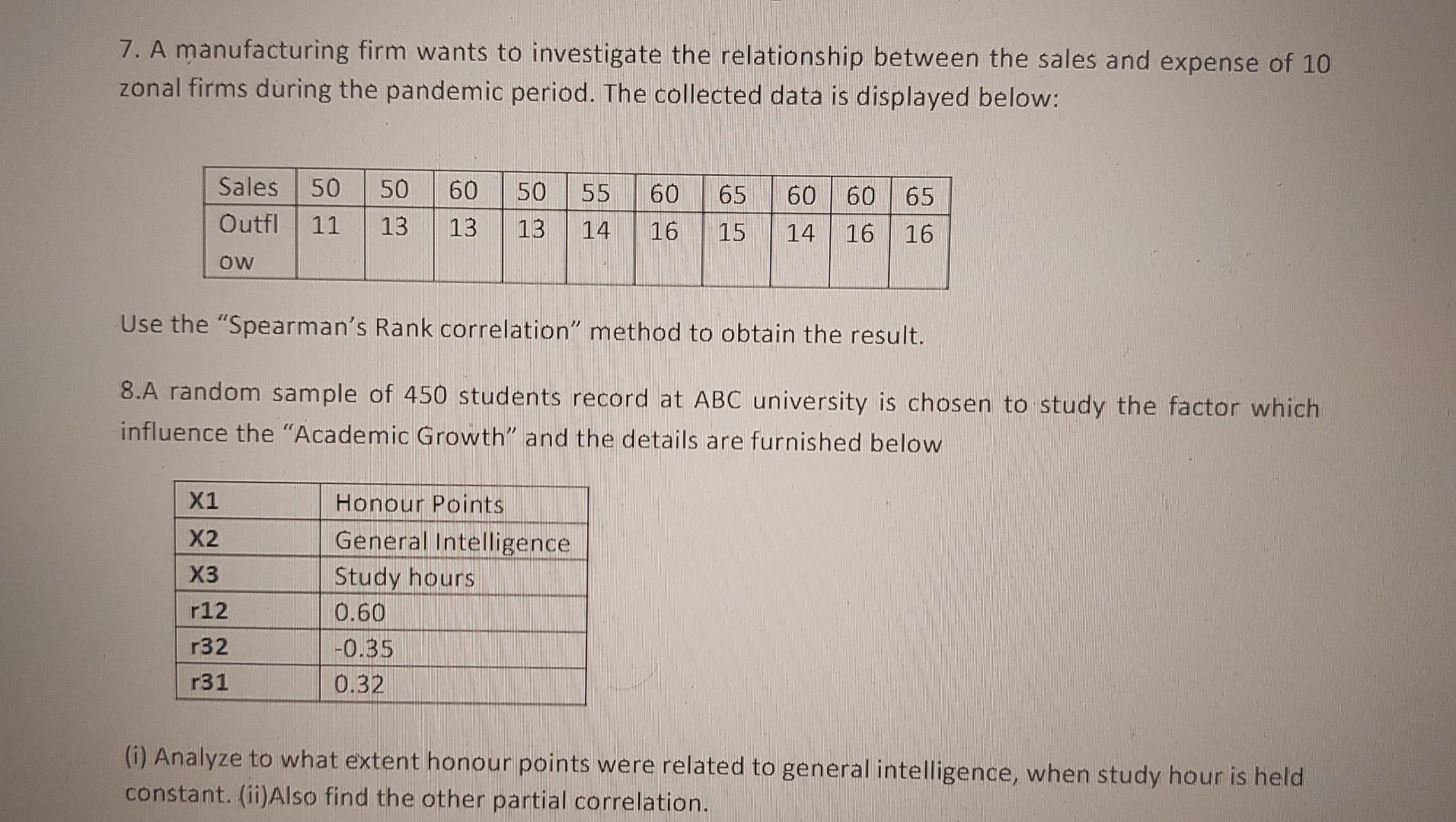 7. A manufacturing firm wants to investigate the relationship between the sales and expense of 10 zonal firms during the pandemic period. The collected data is displayed below:

| Sales | 50 | 50 | 60 | 50 | 55 | 60 | 65 | 60 | 60 | 65 |
|---|---|---|---|---|---|---|---|---|---|---|
| Outflow | 11 | 13 | 13 | 13 | 14 | 16 | 15 | 14 | 16 | 16 |

Use the "Spearman's Rank correlation" method to obtain the result.

8.A random sample of 450 students record at ABC university is chosen to study the factor which influence the "Academic Growth" and the details are furnished below

| X1 | Honour Points |
|---|---|
| X2 | General Intelligence |
| X3 | Study hours |
| r12 | 0.60 |
| r32 | -0.35 |
| r31 | 0.32 |

(i) Analyze to what extent honour points were related to general intelligence, when study hour is held constant. (ii)Also find the other partial correlation.